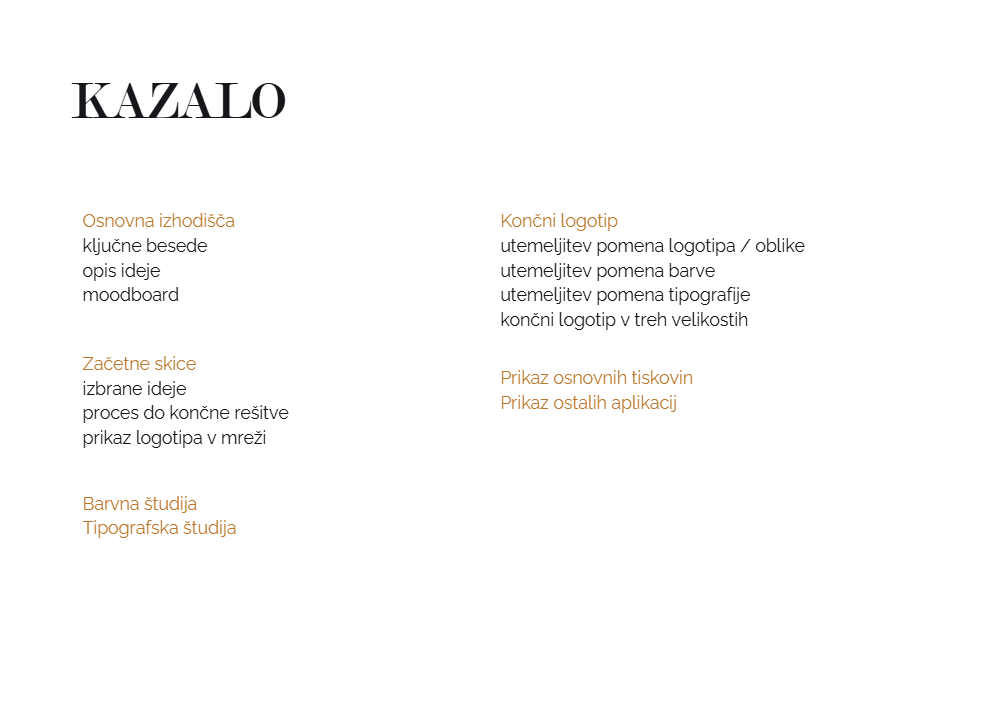 KAZALO

Osnovna izhodišča
ključne besede
opis ideje
moodboard

Začetne skice
izbrane ideje
proces do končne rešitve
prikaz logotipa v mreži

Barvna študija
Tipografska študija

Končni logotip
utemeljitev pomena logotipa / oblike
utemeljitev pomena barve
utemeljitev pomena tipografije
končni logotip v treh velikostih

Prikaz osnovnih tiskovin
Prikaz ostalih aplikacij